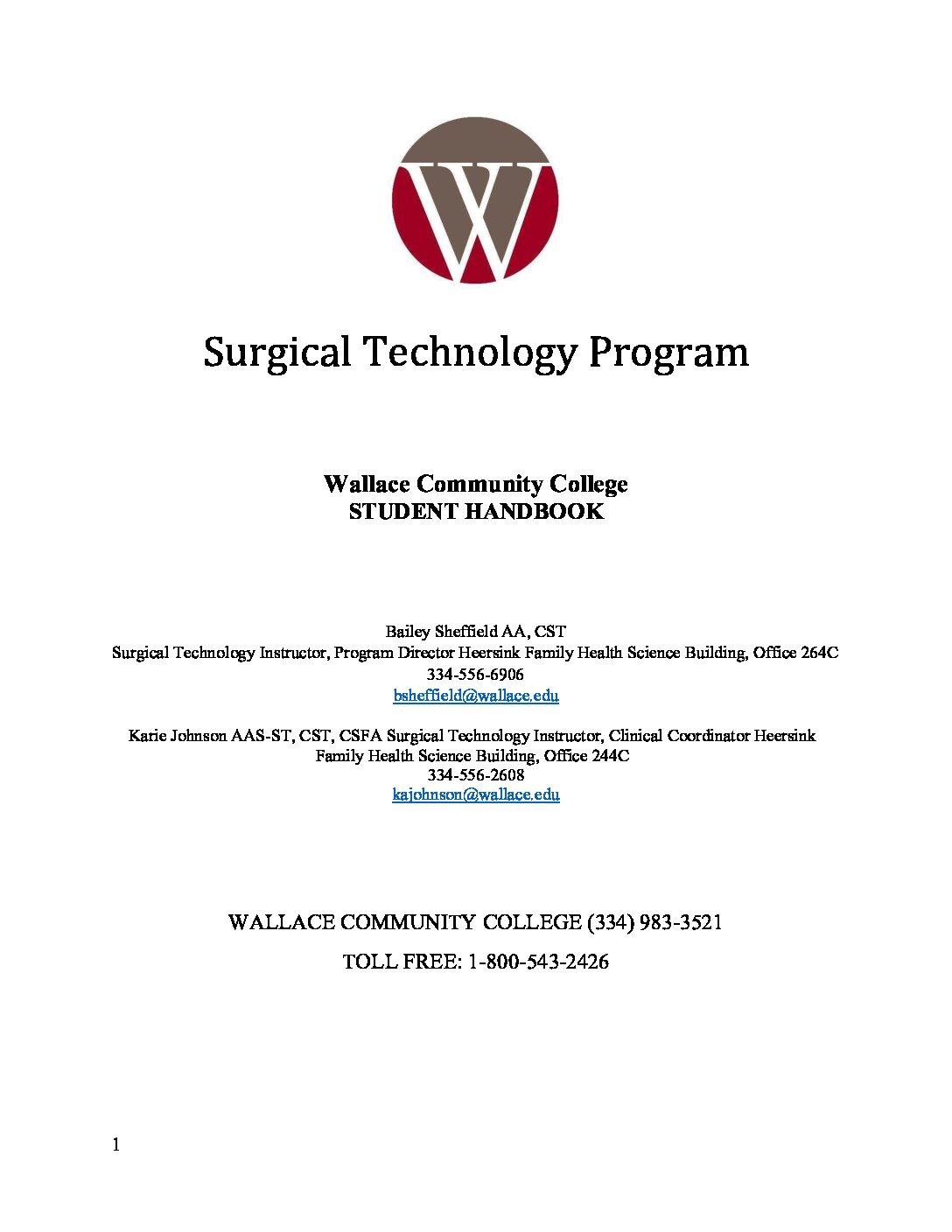 W

Surgical Technology Program

Wallace Community College
STUDENT HANDBOOK

Bailey Sheffield AA, CST
Surgical Technology Instructor, Program Director Heersink Family Health Science Building, Office 264C
334-556-6906
bsheffield@wallace.edu

Karie Johnson AAS-ST, CST, CSFA Surgical Technology Instructor, Clinical Coordinator Heersink Family Health Science Building, Office 244C
334-556-2608
kajohnson@wallace.edu

WALLACE COMMUNITY COLLEGE (334) 983-3521

TOLL FREE: 1-800-543-2426

1